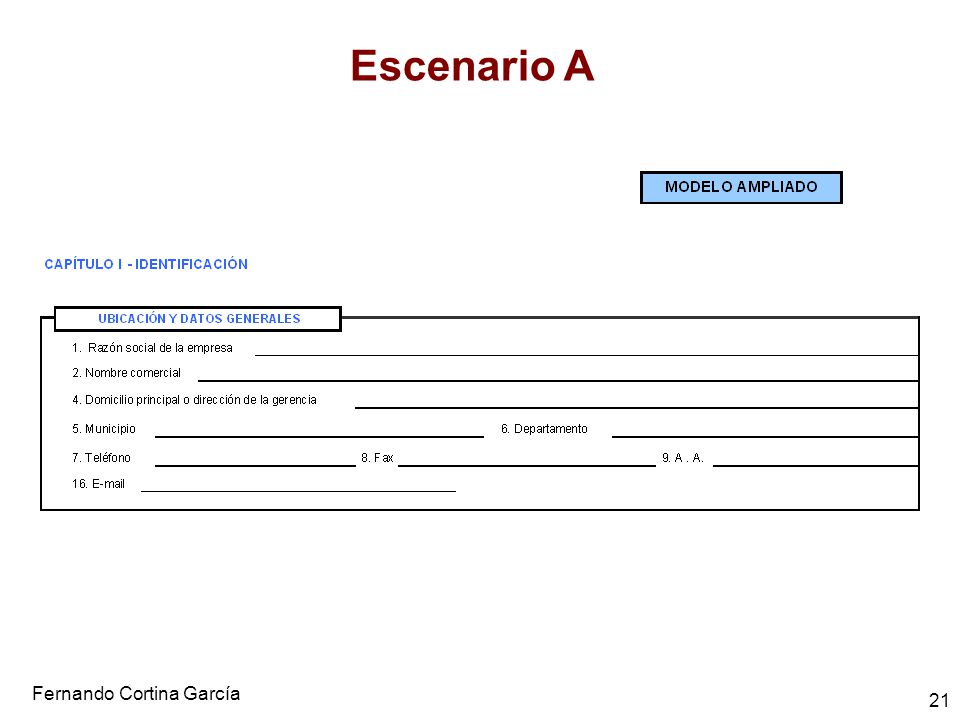 Escenario A

MODELO AMPLIADO

CAPÍTULO I - IDENTIFICACIÓN

UBICACIÓN Y DATOS GENERALES

1. Razón social de la empresa

2. Nombre comercial

4. Domicilio principal o dirección de la gerencia

5. Municipio

6. Departamento

7. Teléfono

8. Fax

9. A . A.

16. E-mail

Fernando Cortina García

21